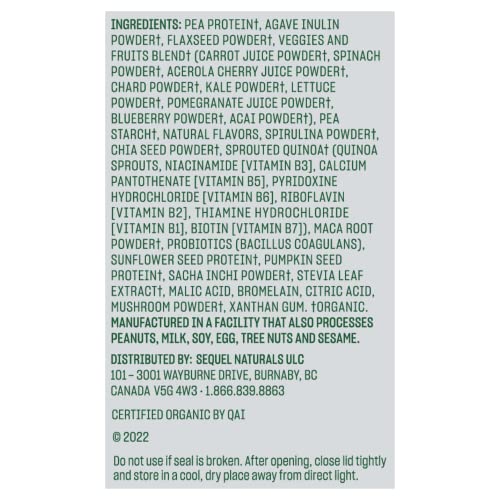 INGREDIENTS: PEA PROTEIN†, AGAVE INULIN POWDER†, FLAXSEED POWDER†, VEGGIES AND FRUITS BLEND† (CARROT JUICE POWDER†, SPINACH POWDER†, ACEROLA CHERRY JUICE POWDER†, CHARD POWDER†, KALE POWDER†, LETTUCE POWDER†, POMEGRANATE JUICE POWDER†, BLUEBERRY POWDER†, ACAI POWDER†), PEA STARCH†, NATURAL FLAVORS, SPIRULINA POWDER†, CHIA SEED POWDER†, SPROUTED QUINOA† (QUINOA SPROUTS, NIACINAMIDE [VITAMIN B3], CALCIUM PANTOTHENATE [VITAMIN B5], PYRIDOXINE HYDROCHLORIDE [VITAMIN B6], RIBOFLAVIN [VITAMIN B2], THIAMINE HYDROCHLORIDE [VITAMIN B1], BIOTIN [VITAMIN B7]), MACA ROOT POWDER†, PROBIOTICS (BACILLUS COAGULANS), SUNFLOWER SEED PROTEIN†, PUMPKIN SEED PROTEIN†, SACHA INCHI POWDER†, STEVIA LEAF EXTRACT†, MALIC ACID, BROMELAIN, CITRIC ACID, MUSHROOM POWDER†, XANTHAN GUM. †ORGANIC.
MANUFACTURED IN A FACILITY THAT ALSO PROCESSES PEANUTS, MILK, SOY, EGG, TREE NUTS AND SESAME.

DISTRIBUTED BY: SEQUEL NATURALS ULC
101 – 3001 WAYBURNE DRIVE, BURNABY, BC
CANADA V5G 4W3 · 1.866.839.8863

CERTIFIED ORGANIC BY QAI

© 2022

Do not use if seal is broken. After opening, close lid tightly and store in a cool, dry place away from direct light.